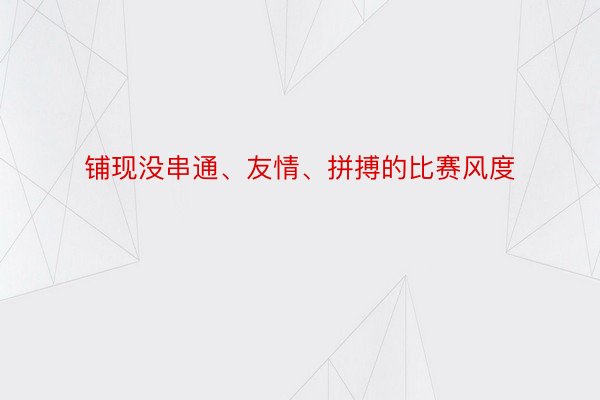 铺现没串通、友情、拼搏的比赛风度